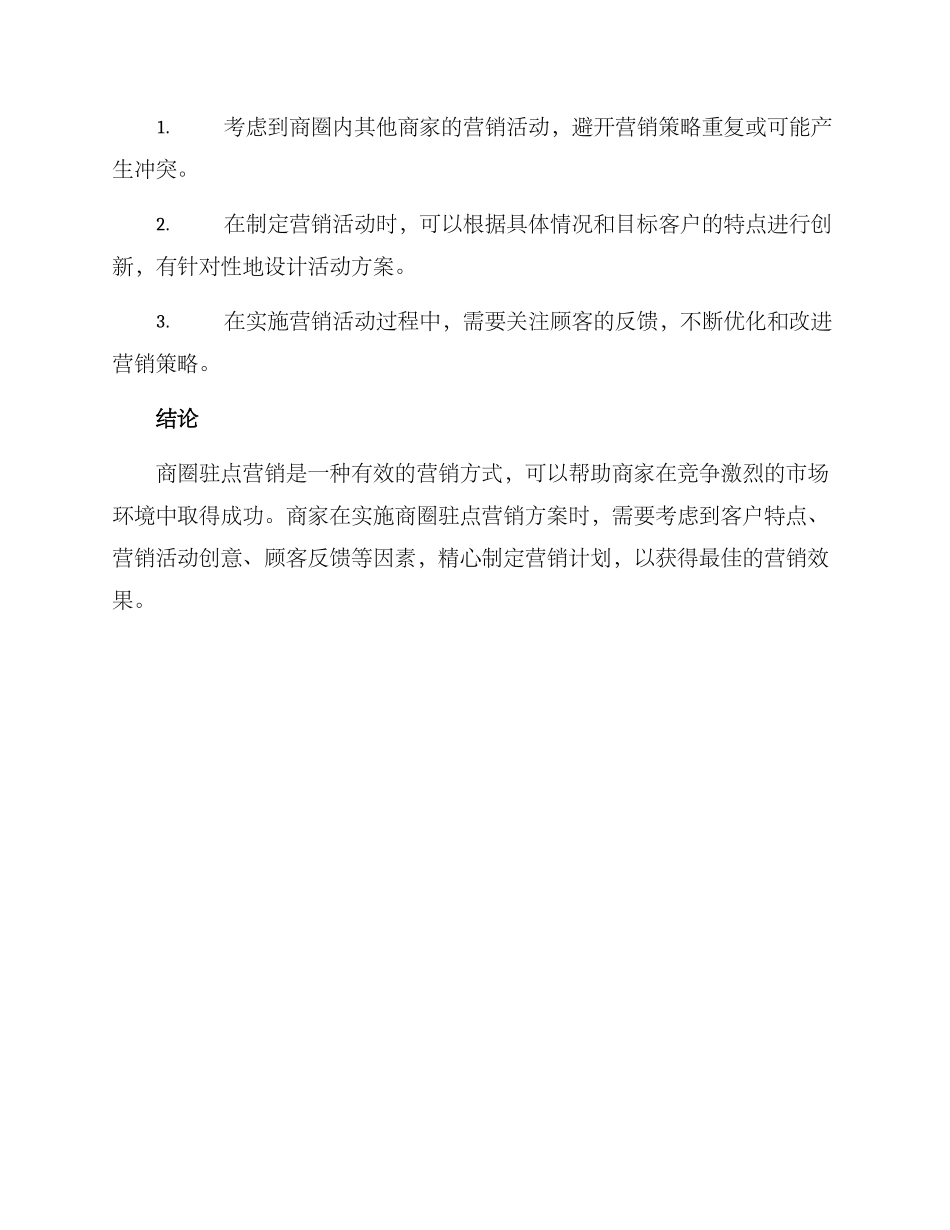 1. 考虑到商圈内其他商家的营销活动，避开营销策略重复或可能产生冲突。

2. 在制定营销活动时，可以根据具体情况和目标客户的特点进行创新，有针对性地设计活动方案。

3. 在实施营销活动过程中，需要关注顾客的反馈，不断优化和改进营销策略。

结论

商圈驻点营销是一种有效的营销方式，可以帮助商家在竞争激烈的市场环境中取得成功。商家在实施商圈驻点营销方案时，需要考虑到客户特点、营销活动创意、顾客反馈等因素，精心制定营销计划，以获得最佳的营销效果。